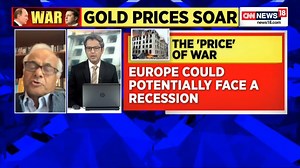 WAR

GOLD PRICES SOAR

CNN NEWS 18
news18.com

THE 'PRICE' OF WAR

EUROPE COULD POTENTIALLY FACE A RECESSION